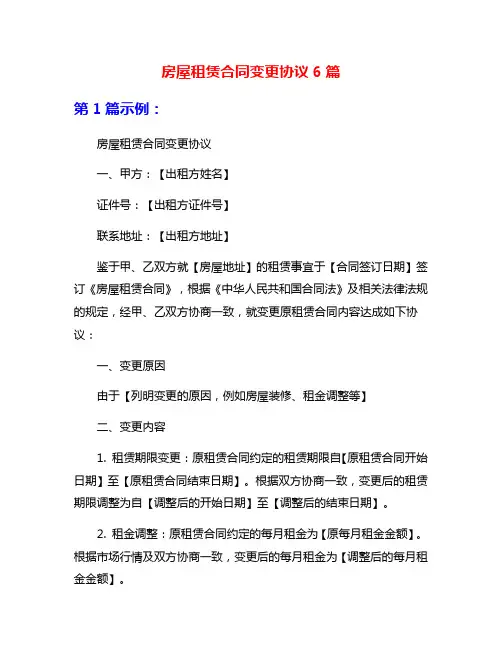 房屋租赁合同变更协议 6 篇

第 1 篇示例：

房屋租赁合同变更协议

一、甲方：【出租方姓名】

证件号：【出租方证件号】

联系地址：【出租方地址】

鉴于甲、乙双方就【房屋地址】的租赁事宜于【合同签订日期】签订《房屋租赁合同》，根据《中华人民共和国合同法》及相关法律法规的规定，经甲、乙双方协商一致，就变更原租赁合同内容达成如下协议：

一、变更原因

由于【列明变更的原因，例如房屋装修、租金调整等】

二、变更内容

1. 租赁期限变更：原租赁合同约定的租赁期限自【原租赁合同开始日期】至【原租赁合同结束日期】。根据双方协商一致，变更后的租赁期限调整为自【调整后的开始日期】至【调整后的结束日期】。

2. 租金调整：原租赁合同约定的每月租金为【原每月租金金额】。根据市场行情及双方协商一致，变更后的每月租金为【调整后的每月租金金额】。